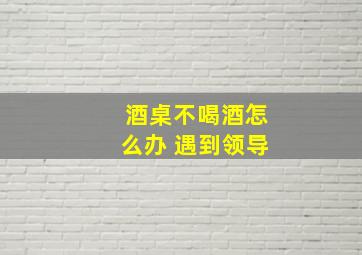 酒桌不喝酒怎么办 遇到领导